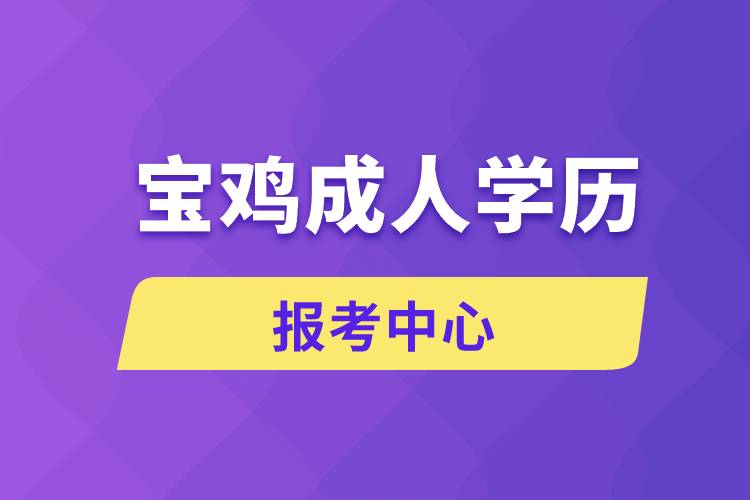 宝鸡成人学历

报考中心